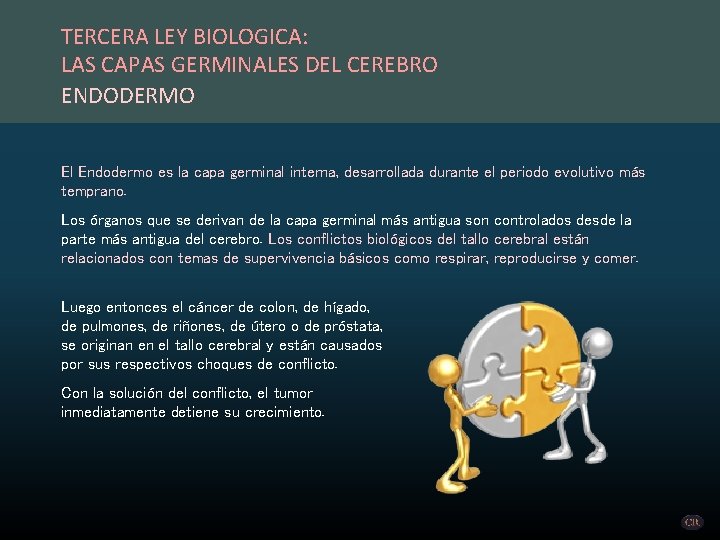 TERCERA LEY BIOLOGICA:
LAS CAPAS GERMINALES DEL CEREBRO
ENDODERMO

El Endodermo es la capa germinal interna, desarrollada durante el periodo evolutivo más temprano.

Los órganos que se derivan de la capa germinal más antigua son controlados desde la parte más antigua del cerebro. Los conflictos biológicos del tallo cerebral están relacionados con temas de supervivencia básicos como respirar, reproducirse y comer.

Luego entonces el cáncer de colon, de hígado, de pulmones, de riñones, de útero o de próstata, se originan en el tallo cerebral y están causados por sus respectivos choques de conflicto.

Con la solución del conflicto, el tumor inmediatamente detiene su crecimiento.

CR